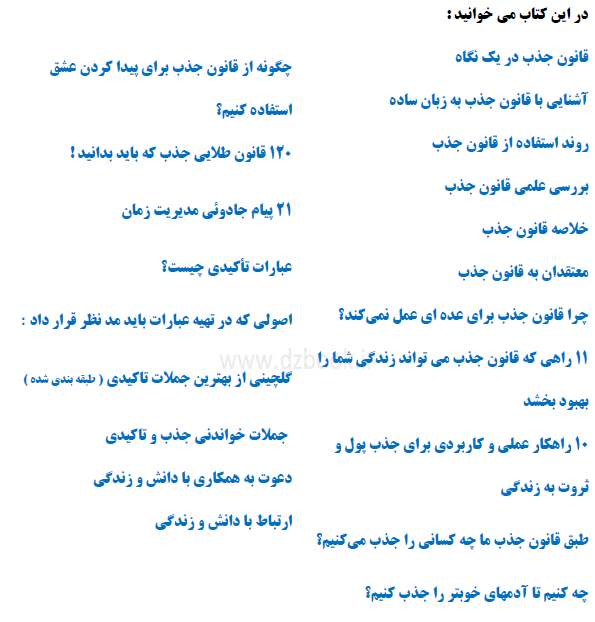 در این کتاب می خوانید :

قانون جذب در یک نگاه

آشنایی با قانون جذب به زبان ساده

روند استفاده از قانون جذب

بررسی علمی قانون جذب

خلاصه قانون جذب

معتقدان به قانون جذب

چرا قانون جذب برای عده ای عمل نمی‌کند؟

۱۱ راهی که قانون جذب می تواند زندگی شما را بهبود بخشد

۱۰ راهکار عملی و کاربردی برای جذب پول و ثروت به زندگی

طبق قانون جذب ما چه کسانی را جذب می‌کنیم؟

چه کنیم تا آدمهای خوبتر را جذب کنیم؟

چگونه از قانون جذب برای پیدا کردن عشق استفاده کنیم؟

۱۲۰ قانون طلایی جذب که باید بدانید !

۲۱ پیام جادوئی مدیریت زمان

عبارات تأکیدی چیست؟

اصولی که در تهیه عبارات باید مد نظر قرار داد :

گلچینی از بهترین جملات تاکیدی ( طبقه بندی شده )

جملات خواندنی جذب و تاکیدی

دعوت به همکاری با دانش و زندگی

ارتباط با دانش و زندگی

www.dzbook.ir